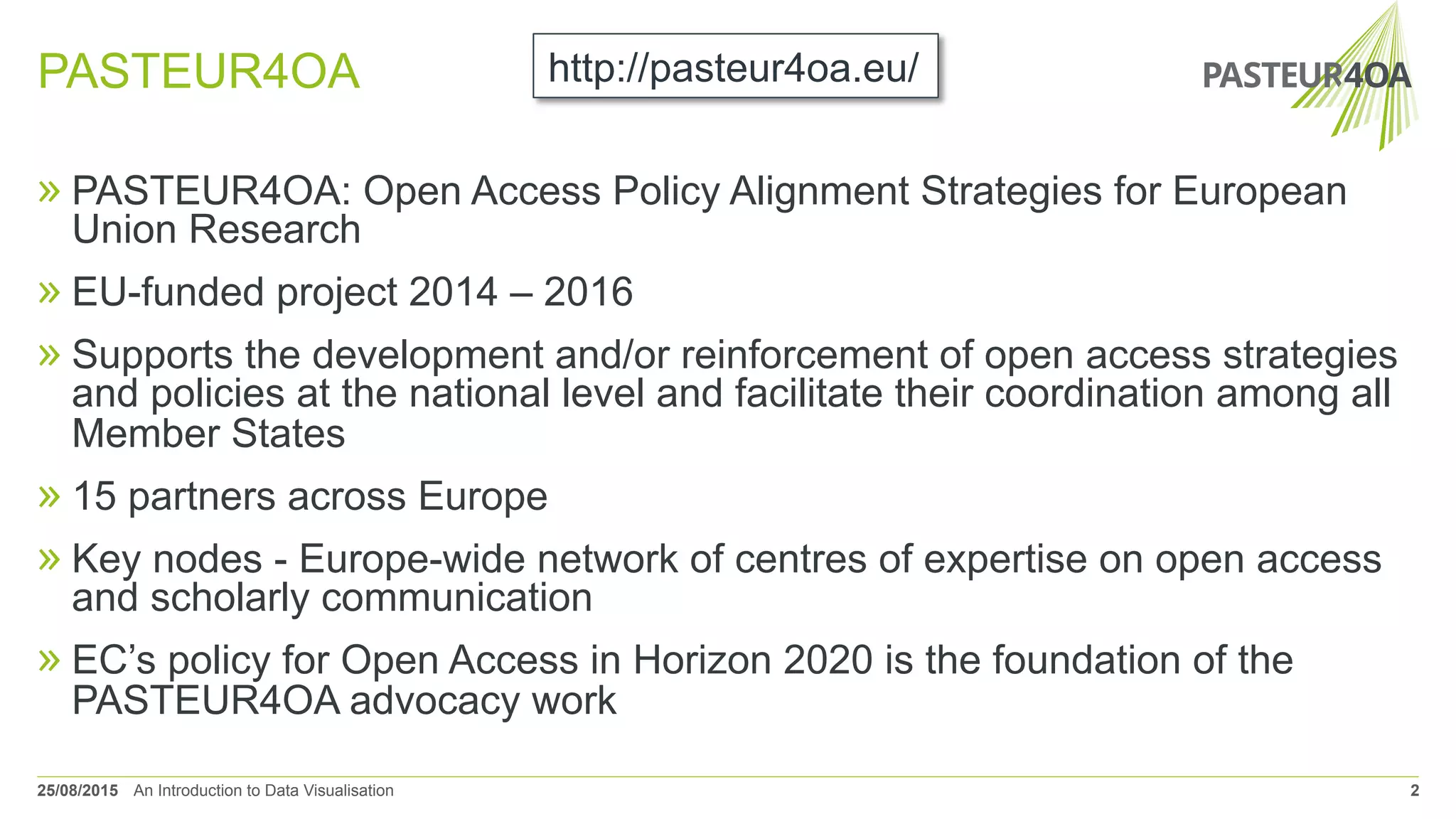 PASTEUR4OA

http://pasteur4oa.eu/

PASTEUR4OA

» PASTEUR4OA: Open Access Policy Alignment Strategies for European Union Research

» EU-funded project 2014 – 2016

» Supports the development and/or reinforcement of open access strategies and policies at the national level and facilitate their coordination among all Member States

» 15 partners across Europe

» Key nodes - Europe-wide network of centres of expertise on open access and scholarly communication

» EC's policy for Open Access in Horizon 2020 is the foundation of the PASTEUR4OA advocacy work

25/08/2015 An Introduction to Data Visualisation 2